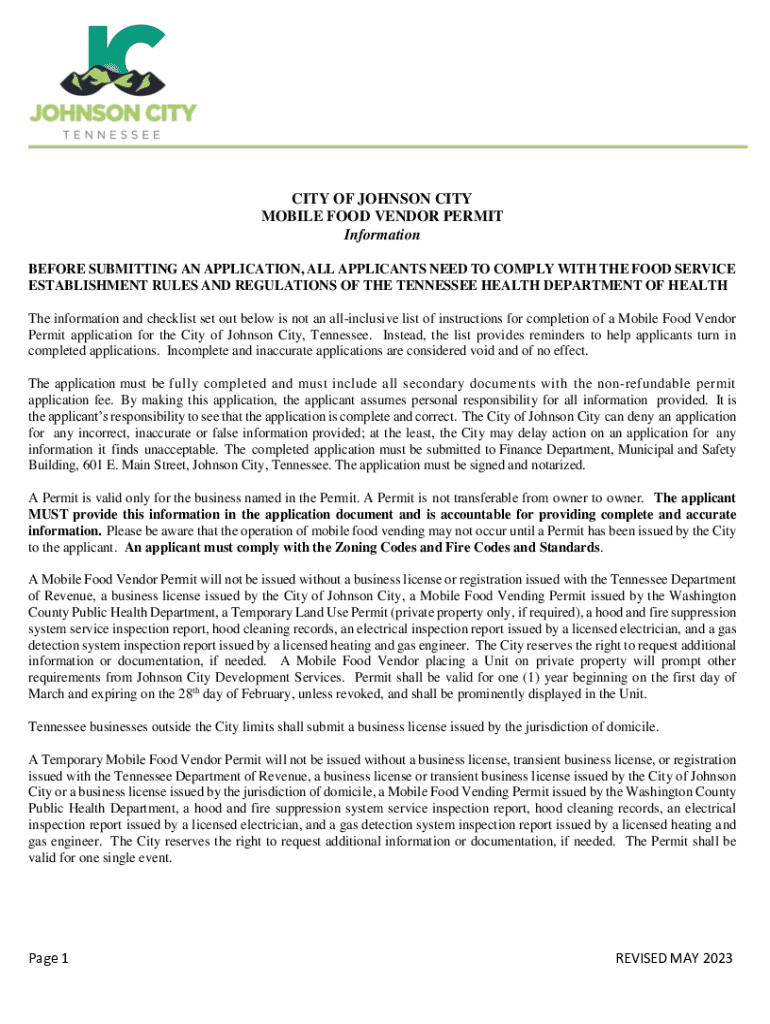 JC
JOHNSON CITY
TENNESSEE

CITY OF JOHNSON CITY
MOBILE FOOD VENDOR PERMIT
Information

BEFORE SUBMITTING AN APPLICATION, ALL APPLICANTS NEED TO COMPLY WITH THE FOOD SERVICE ESTABLISHMENT RULES AND REGULATIONS OF THE TENNESSEE HEALTH DEPARTMENT OF HEALTH

The information and checklist set out below is not an all-inclusive list of instructions for completion of a Mobile Food Vendor Permit application for the City of Johnson City, Tennessee. Instead, the list provides reminders to help applicants turn in completed applications. Incomplete and inaccurate applications are considered void and of no effect.

The application must be fully completed and must include all secondary documents with the non-refundable permit application fee. By making this application, the applicant assumes personal responsibility for all information provided. It is the applicant's responsibility to see that the application is complete and correct. The City of Johnson City can deny an application for any incorrect, inaccurate or false information provided; at the least, the City may delay action on an application for any information it finds unacceptable. The completed application must be submitted to Finance Department, Municipal and Safety Building, 601 E. Main Street, Johnson City, Tennessee. The application must be signed and notarized.

A Permit is valid only for the business named in the Permit. A Permit is not transferable from owner to owner. The applicant MUST provide this information in the application document and is accountable for providing complete and accurate information. Please be aware that the operation of mobile food vending may not occur until a Permit has been issued by the City to the applicant. An applicant must comply with the Zoning Codes and Fire Codes and Standards.

A Mobile Food Vendor Permit will not be issued without a business license or registration issued with the Tennessee Department of Revenue, a business license issued by the City of Johnson City, a Mobile Food Vending Permit issued by the Washington County Public Health Department, a Temporary Land Use Permit (private property only, if required), a hood and fire suppression system service inspection report, hood cleaning records, an electrical inspection report issued by a licensed electrician, and a gas detection system inspection report issued by a licensed heating and gas engineer. The City reserves the right to request additional information or documentation, if needed. A Mobile Food Vendor placing a Unit on private property will prompt other requirements from Johnson City Development Services. Permit shall be valid for one (1) year beginning on the first day of March and expiring on the 28$^{th}$ day of February, unless revoked, and shall be prominently displayed in the Unit.

Tennessee businesses outside the City limits shall submit a business license issued by the jurisdiction of domicile.

A Temporary Mobile Food Vendor Permit will not be issued without a business license, transient business license, or registration issued with the Tennessee Department of Revenue, a business license or transient business license issued by the City of Johnson City or a business license issued by the jurisdiction of domicile, a Mobile Food Vending Permit issued by the Washington County Public Health Department, a hood and fire suppression system service inspection report, hood cleaning records, an electrical inspection report issued by a licensed electrician, and a gas detection system inspection report issued by a licensed heating and gas engineer. The City reserves the right to request additional information or documentation, if needed. The Permit shall be valid for one single event.

Page 1

REVISED MAY 2023